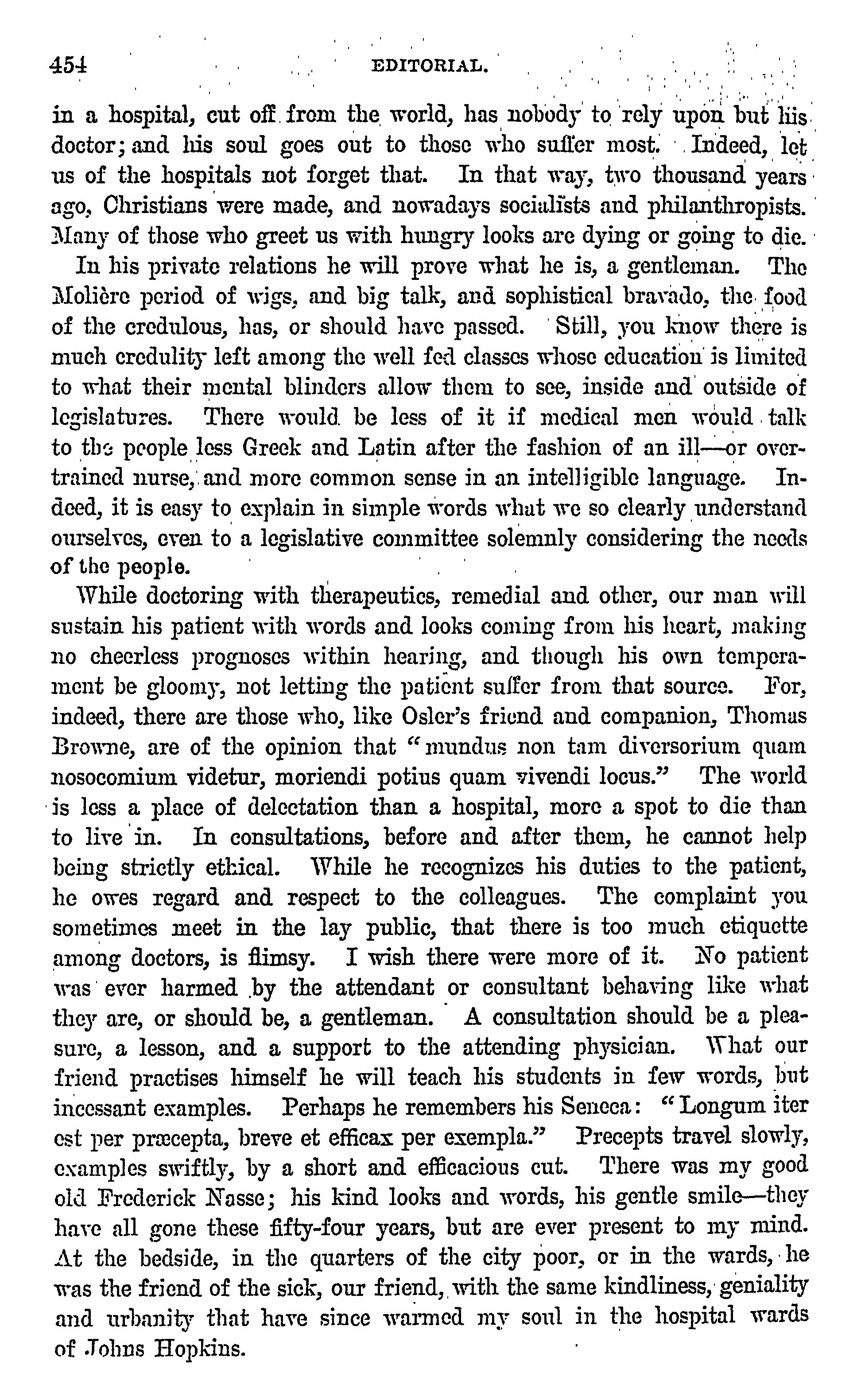 454 EDITORIAL.

in a hospital, cut off from the world, has nobody to rely upon but his doctor; and his soul goes out to those who suffer most. Indeed, let us of the hospitals not forget that. In that way, two thousand years ago, Christians were made, and nowadays socialists and philanthropists. Many of those who greet us with hungry looks are dying or going to die.

In his private relations he will prove what he is, a gentleman. The Molière period of wigs, and big talk, and sophistical bravado, the food of the credulous, has, or should have passed. Still, you know there is much credulity left among the well fed classes whose education is limited to what their mental blinders allow them to see, inside and outside of legislatures. There would be less of it if medical men would talk to the people less Greek and Latin after the fashion of an ill—or overtrained nurse, and more common sense in an intelligible language. Indeed, it is easy to explain in simple words what we so clearly understand ourselves, even to a legislative committee solemnly considering the needs of the people.

While doctoring with therapeutics, remedial and other, our man will sustain his patient with words and looks coming from his heart, making no cheerless prognoses within hearing, and though his own temperament be gloomy, not letting the patient suffer from that source. For, indeed, there are those who, like Osler's friend and companion, Thomas Browne, are of the opinion that "mundus non tam diversorium quam nosocomium videtur, moriendi potius quam vivendi locus." The world is less a place of delectation than a hospital, more a spot to die than to live in. In consultations, before and after them, he cannot help being strictly ethical. While he recognizes his duties to the patient, he owes regard and respect to the colleagues. The complaint you sometimes meet in the lay public, that there is too much etiquette among doctors, is flimsy. I wish there were more of it. No patient was ever harmed by the attendant or consultant behaving like what they are, or should be, a gentleman. A consultation should be a pleasure, a lesson, and a support to the attending physician. What our friend practises himself he will teach his students in few words, but incessant examples. Perhaps he remembers his Seneca: "Longum iter est per præcepta, breve et efficax per exempla." Precepts travel slowly, examples swiftly, by a short and efficacious cut. There was my good old Frederick Nasse; his kind looks and words, his gentle smile—they have all gone these fifty-four years, but are ever present to my mind. At the bedside, in the quarters of the city poor, or in the wards, he was the friend of the sick, our friend, with the same kindliness, geniality and urbanity that have since warmed my soul in the hospital wards of Johns Hopkins.